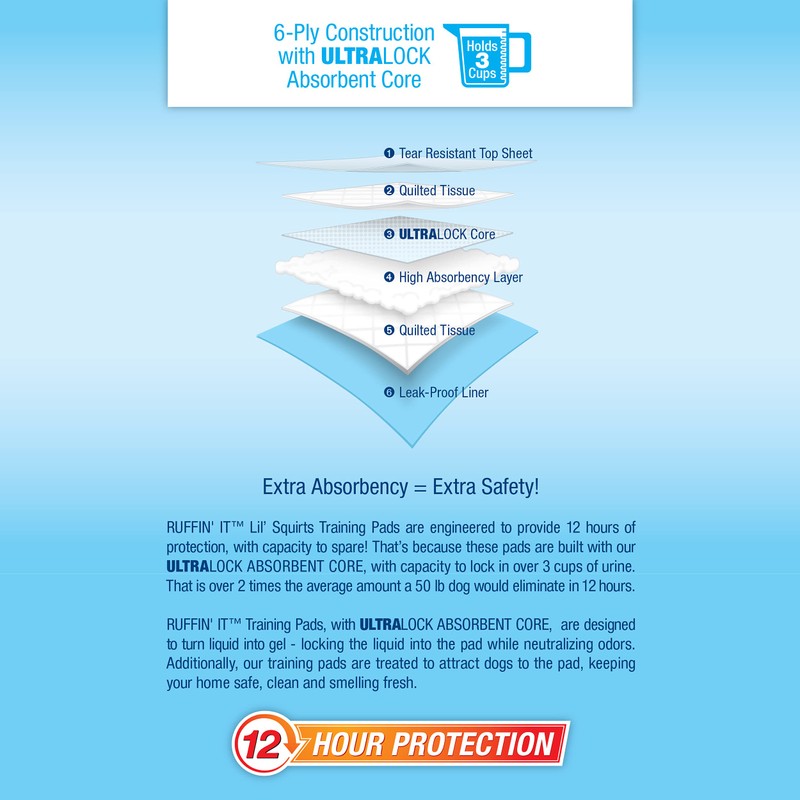 6-Ply Construction with ULTRALOCK Absorbent Core

Holds 3 Cups

❶ Tear Resistant Top Sheet

❷ Quilted Tissue

❸ ULTRALOCK Core

❹ High Absorbency Layer

❺ Quilted Tissue

❻ Leak-Proof Liner

Extra Absorbency = Extra Safety!

RUFFIN' IT™ Lil' Squirts Training Pads are engineered to provide 12 hours of protection, with capacity to spare! That's because these pads are built with our ULTRALOCK ABSORBENT CORE, with capacity to lock in over 3 cups of urine. That is over 2 times the average amount a 50 lb dog would eliminate in 12 hours.

RUFFIN' IT™ Training Pads, with ULTRALOCK ABSORBENT CORE, are designed to turn liquid into gel - locking the liquid into the pad while neutralizing odors. Additionally, our training pads are treated to attract dogs to the pad, keeping your home safe, clean and smelling fresh.

12 HOUR PROTECTION